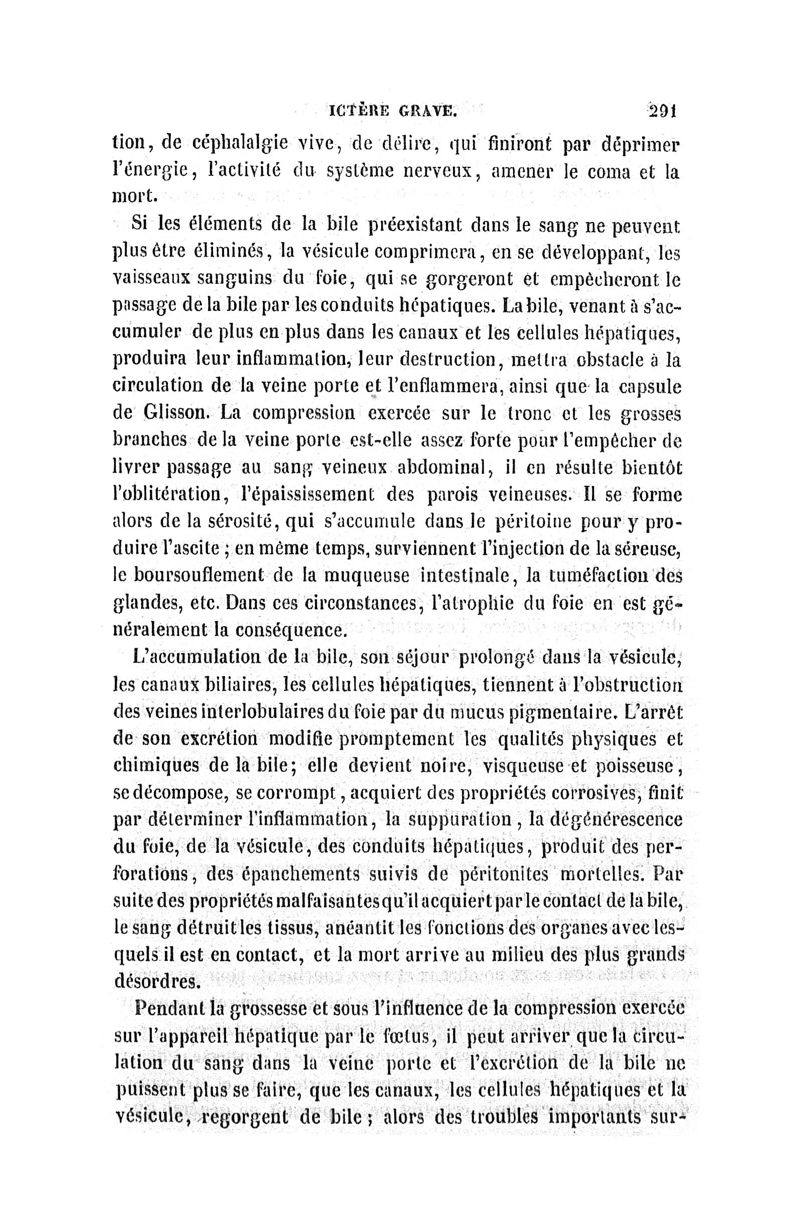 ICTÈRE GRAVE. 291

tion, de céphalalgie vive, de délire, qui finiront par déprimer l'énergie, l'activité du système nerveux, amener le coma et la mort.

Si les éléments de la bile préexistant dans le sang ne peuvent plus être éliminés, la vésicule comprimera, en se développant, les vaisseaux sanguins du foie, qui se gorgeront et empêcheront le passage de la bile par les conduits hépatiques. La bile, venant à s'accumuler de plus en plus dans les canaux et les cellules hépatiques, produira leur inflammation, leur destruction, mettra obstacle à la circulation de la veine porte et l'enflammera, ainsi que la capsule de Glisson. La compression exercée sur le tronc et les grosses branches de la veine porte est-elle assez forte pour l'empêcher de livrer passage au sang veineux abdominal, il en résulte bientôt l'oblitération, l'épaississement des parois veineuses. Il se forme alors de la sérosité, qui s'accumule dans le péritoine pour y produire l'ascite ; en même temps, surviennent l'injection de la séreuse, le boursouflement de la muqueuse intestinale, la tuméfaction des glandes, etc. Dans ces circonstances, l'atrophie du foie en est généralement la conséquence.

L'accumulation de la bile, son séjour prolongé dans la vésicule, les canaux biliaires, les cellules hépatiques, tiennent à l'obstruction des veines interlobulaires du foie par du mucus pigmentaire. L'arrêt de son excrétion modifie promptement les qualités physiques et chimiques de la bile; elle devient noire, visqueuse et poisseuse, se décompose, se corrompt, acquiert des propriétés corrosives, finit par déterminer l'inflammation, la suppuration, la dégénérescence du foie, de la vésicule, des conduits hépatiques, produit des perforations, des épanchements suivis de péritonites mortelles. Par suite des propriétés malfaisantes qu'il acquiert par le contact de la bile, le sang détruit les tissus, anéantit les fonctions des organes avec lesquels il est en contact, et la mort arrive au milieu des plus grands désordres.

Pendant la grossesse et sous l'influence de la compression exercée sur l'appareil hépatique par le fœtus, il peut arriver que la circulation du sang dans la veine porte et l'excrétion de la bile ne puissent plus se faire, que les canaux, les cellules hépatiques et la vésicule, regorgent de bile ; alors des troubles importants sur-